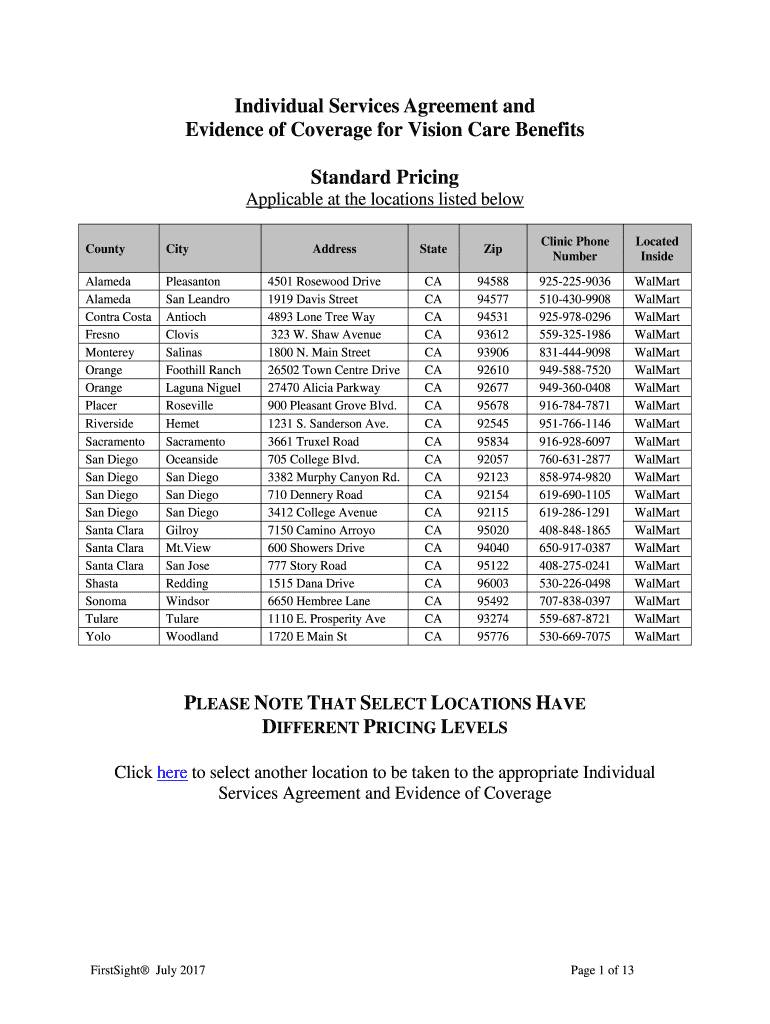 Individual Services Agreement and
Evidence of Coverage for Vision Care Benefits

Standard Pricing

Applicable at the locations listed below

| County | City | Address | State | Zip | Clinic Phone Number | Located Inside |
|---|---|---|---|---|---|---|
| Alameda | Pleasanton | 4501 Rosewood Drive | CA | 94588 | 925-225-9036 | WalMart |
| Alameda | San Leandro | 1919 Davis Street | CA | 94577 | 510-430-9908 | WalMart |
| Contra Costa | Antioch | 4893 Lone Tree Way | CA | 94531 | 925-978-0296 | WalMart |
| Fresno | Clovis | 323 W. Shaw Avenue | CA | 93612 | 559-325-1986 | WalMart |
| Monterey | Salinas | 1800 N. Main Street | CA | 93906 | 831-444-9098 | WalMart |
| Orange | Foothill Ranch | 26502 Town Centre Drive | CA | 92610 | 949-588-7520 | WalMart |
| Orange | Laguna Niguel | 27470 Alicia Parkway | CA | 92677 | 949-360-0408 | WalMart |
| Placer | Roseville | 900 Pleasant Grove Blvd. | CA | 95678 | 916-784-7871 | WalMart |
| Riverside | Hemet | 1231 S. Sanderson Ave. | CA | 92545 | 951-766-1146 | WalMart |
| Sacramento | Sacramento | 3661 Truxel Road | CA | 95834 | 916-928-6097 | WalMart |
| San Diego | Oceanside | 705 College Blvd. | CA | 92057 | 760-631-2877 | WalMart |
| San Diego | San Diego | 3382 Murphy Canyon Rd. | CA | 92123 | 858-974-9820 | WalMart |
| San Diego | San Diego | 710 Dennery Road | CA | 92154 | 619-690-1105 | WalMart |
| San Diego | San Diego | 3412 College Avenue | CA | 92115 | 619-286-1291 | WalMart |
| Santa Clara | Gilroy | 7150 Camino Arroyo | CA | 95020 | 408-848-1865 | WalMart |
| Santa Clara | Mt.View | 600 Showers Drive | CA | 94040 | 650-917-0387 | WalMart |
| Santa Clara | San Jose | 777 Story Road | CA | 95122 | 408-275-0241 | WalMart |
| Shasta | Redding | 1515 Dana Drive | CA | 96003 | 530-226-0498 | WalMart |
| Sonoma | Windsor | 6650 Hembree Lane | CA | 95492 | 707-838-0397 | WalMart |
| Tulare | Tulare | 1110 E. Prosperity Ave | CA | 93274 | 559-687-8721 | WalMart |
| Yolo | Woodland | 1720 E Main St | CA | 95776 | 530-669-7075 | WalMart |

PLEASE NOTE THAT SELECT LOCATIONS HAVE DIFFERENT PRICING LEVELS

Click here to select another location to be taken to the appropriate Individual Services Agreement and Evidence of Coverage

FirstSight® July 2017

Page 1 of 13